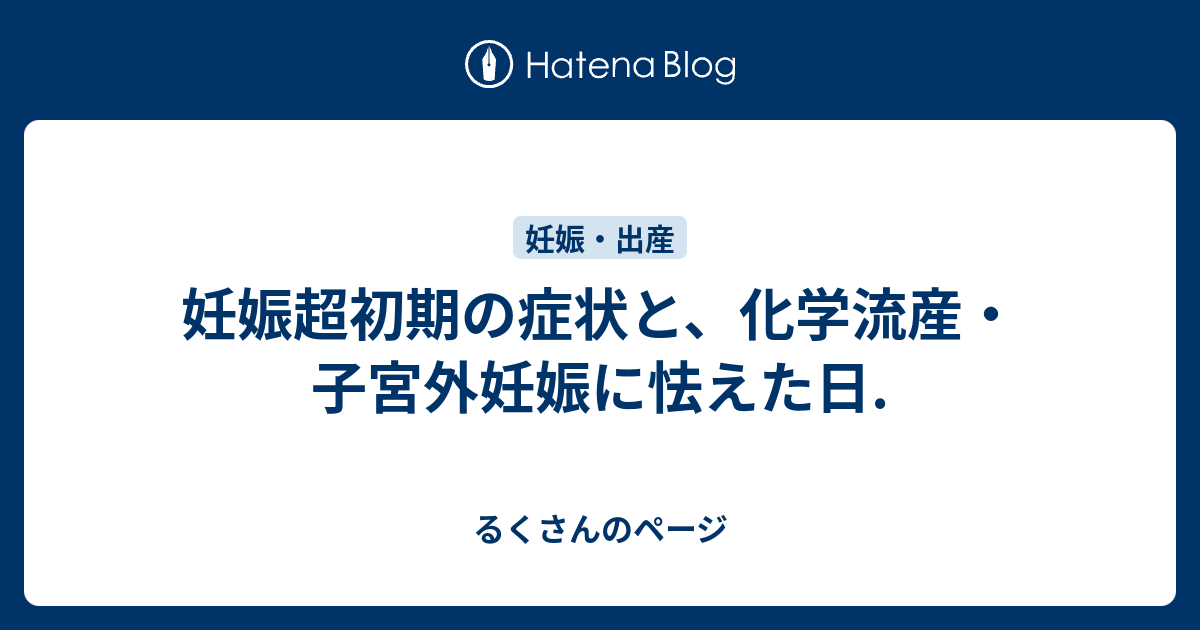 Hatena Blog

妊娠・出産

妊娠超初期の症状と、化学流産・子宮外妊娠に怯えた日.

るくさんのページ